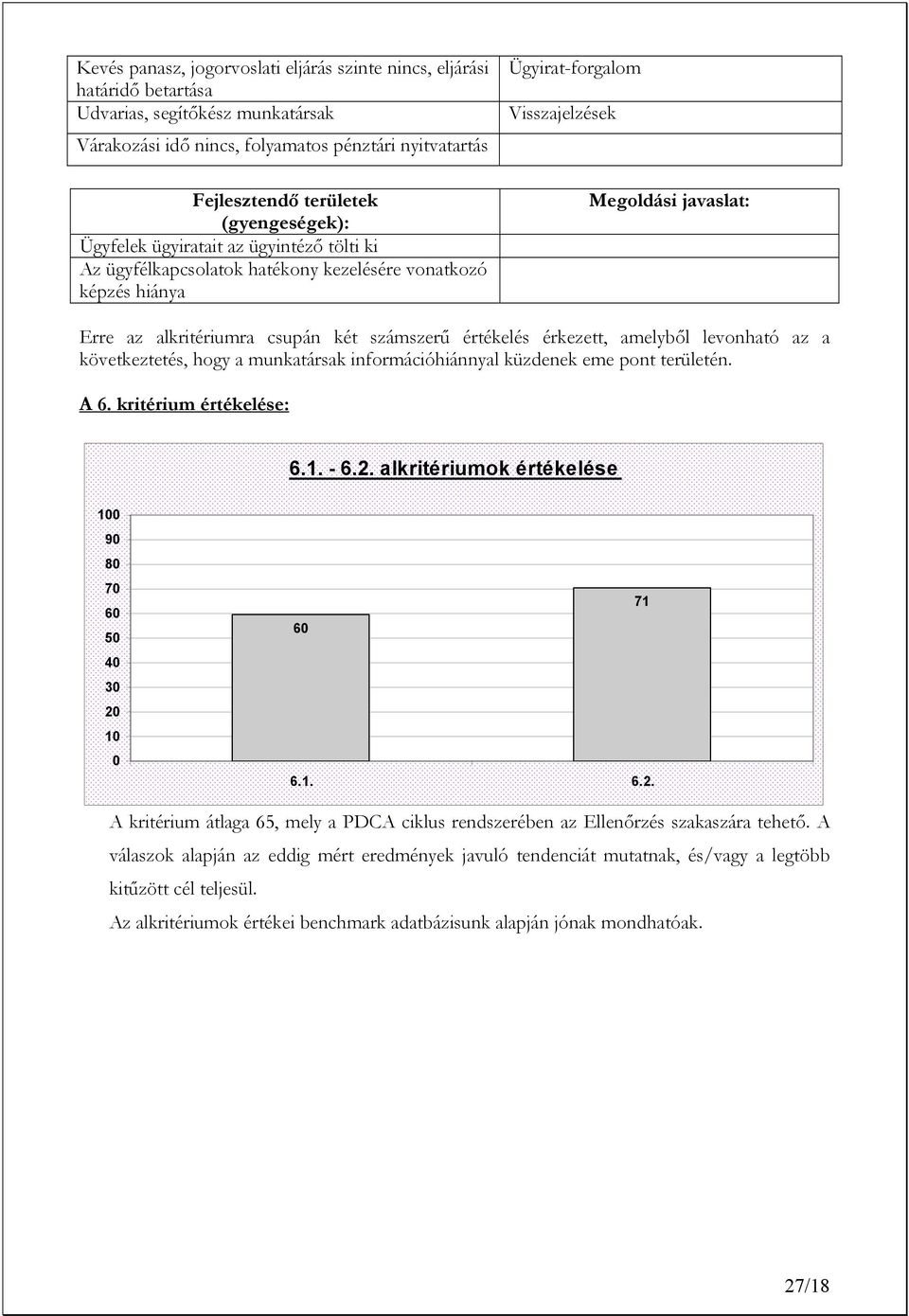 | Kevés panasz, jogorvoslati eljárás szinte nincs, eljárási határidő betartása | Ügyirat-forgalom |
|---|---|
| Udvarias, segítőkész munkatársak | Visszajelzések |
| Várakozási idő nincs, folyamatos pénztári nyitvatartás | |

| Fejlesztendő területek (gyengeségek): | Megoldási javaslat: |
|---|---|
| Ügyfelek ügyiratait az ügyintéző tölti ki | |
| Az ügyfélkapcsolatok hatékony kezelésére vonatkozó képzés hiánya | |

Erre az alkritériumra csupán két számszerű értékelés érkezett, amelyből levonható az a következtetés, hogy a munkatársak információhiánnyal küzdenek eme pont területén.

A 6. kritérium értékelése:

6.1. - 6.2. alkritériumok értékelése

100
90
80
70
60
50
40
30
20
10
0

60
71

6.1.
6.2.

A kritérium átlaga 65, mely a PDCA ciklus rendszerében az Ellenőrzés szakaszára tehető. A válaszok alapján az eddig mért eredmények javuló tendenciát mutatnak, és/vagy a legtöbb kitűzött cél teljesül.

Az alkritériumok értékei benchmark adatbázisunk alapján jónak mondhatóak.

27/18